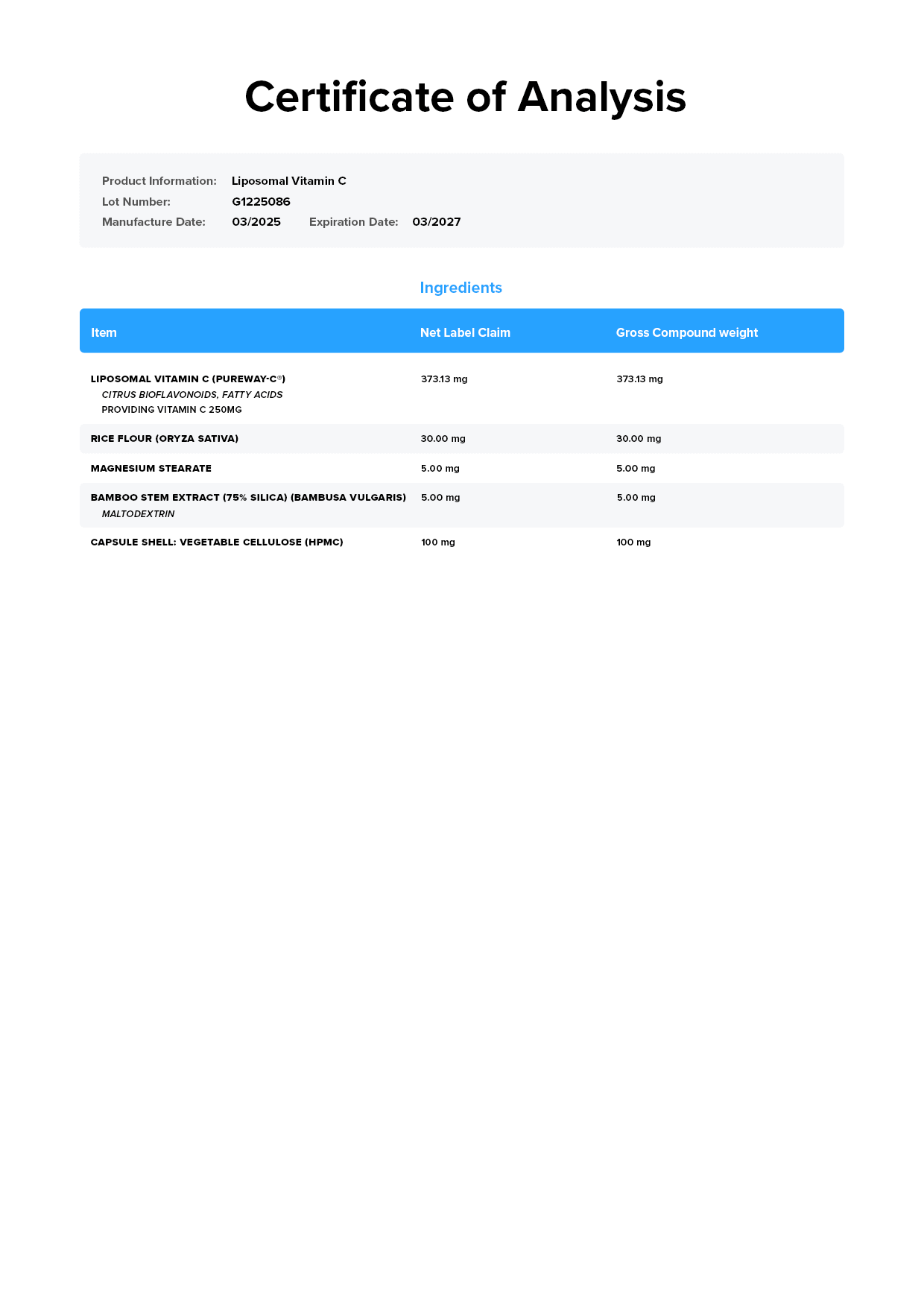 Certificate of Analysis

Product Information: Liposomal Vitamin C
Lot Number: G1225086
Manufacture Date: 03/2025 Expiration Date: 03/2027

Ingredients

| Item | Net Label Claim | Gross Compound weight |
|---|---|---|
| LIPOSOMAL VITAMIN C (PUREWAY-C®) CITRUS BIOFLAVONOIDS, FATTY ACIDS PROVIDING VITAMIN C 250MG | 373.13 mg | 373.13 mg |
| RICE FLOUR (ORYZA SATIVA) | 30.00 mg | 30.00 mg |
| MAGNESIUM STEARATE | 5.00 mg | 5.00 mg |
| BAMBOO STEM EXTRACT (75% SILICA) (BAMBUSA VULGARIS) MALTODEXTRIN | 5.00 mg | 5.00 mg |
| CAPSULE SHELL: VEGETABLE CELLULOSE (HPMC) | 100 mg | 100 mg |